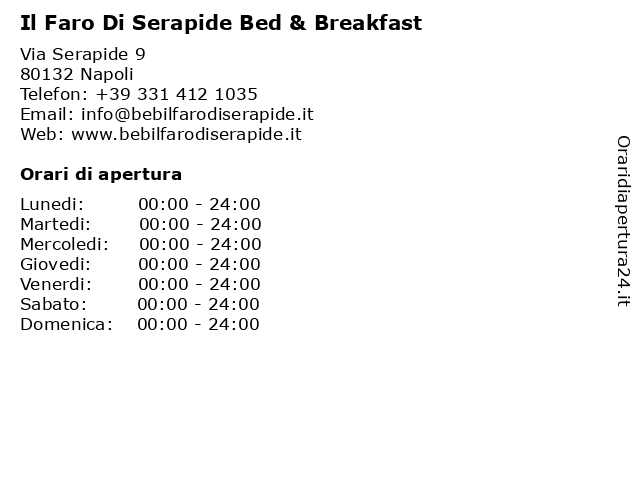 Il Faro Di Serapide Bed & Breakfast

Via Serapide 9
80132 Napoli
Telefon: +39 331 412 1035
Email: info@bebilfarodiserapide.it
Web: www.bebilfarodiserapide.it

Orari di apertura

Lunedi: 00:00 - 24:00
Martedi: 00:00 - 24:00
Mercoledi: 00:00 - 24:00
Giovedi: 00:00 - 24:00
Venerdi: 00:00 - 24:00
Sabato: 00:00 - 24:00
Domenica: 00:00 - 24:00

Oraridiapertura24.it